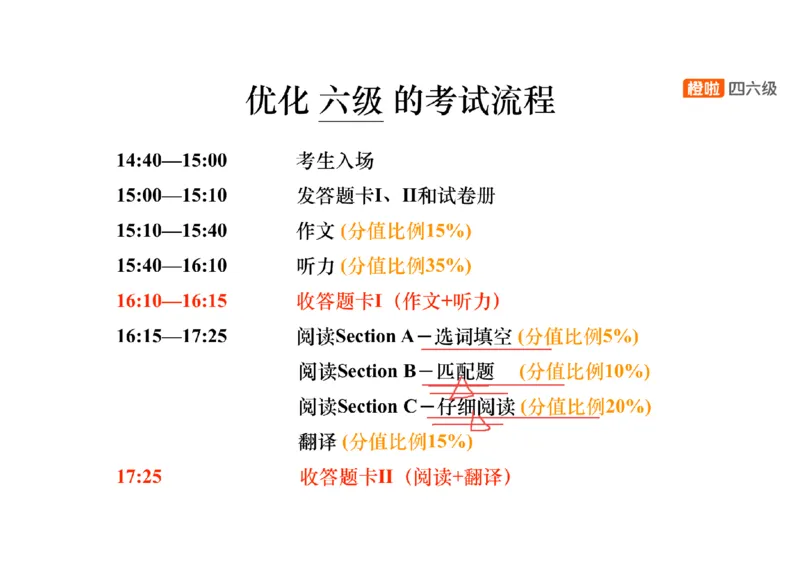 优化 六级 的考试流程

橙啦 四六级

| | |
|---|---|
| 14:40—15:00 | 考生入场 |
| 15:00—15:10 | 发答题卡I、II和试卷册 |
| 15:10—15:40 | 作文 (分值比例15%) |
| 15:40—16:10 | 听力 (分值比例35%) |
| 16:10—16:15 | 收答题卡I（作文+听力） |
| 16:15—17:25 | 阅读Section A－选词填空 (分值比例5%) |
| | 阅读Section B－匹配题 (分值比例10%) |
| | 阅读Section C－仔细阅读 (分值比例20%) |
| | 翻译 (分值比例15%) |
| 17:25 | 收答题卡II（阅读+翻译） |